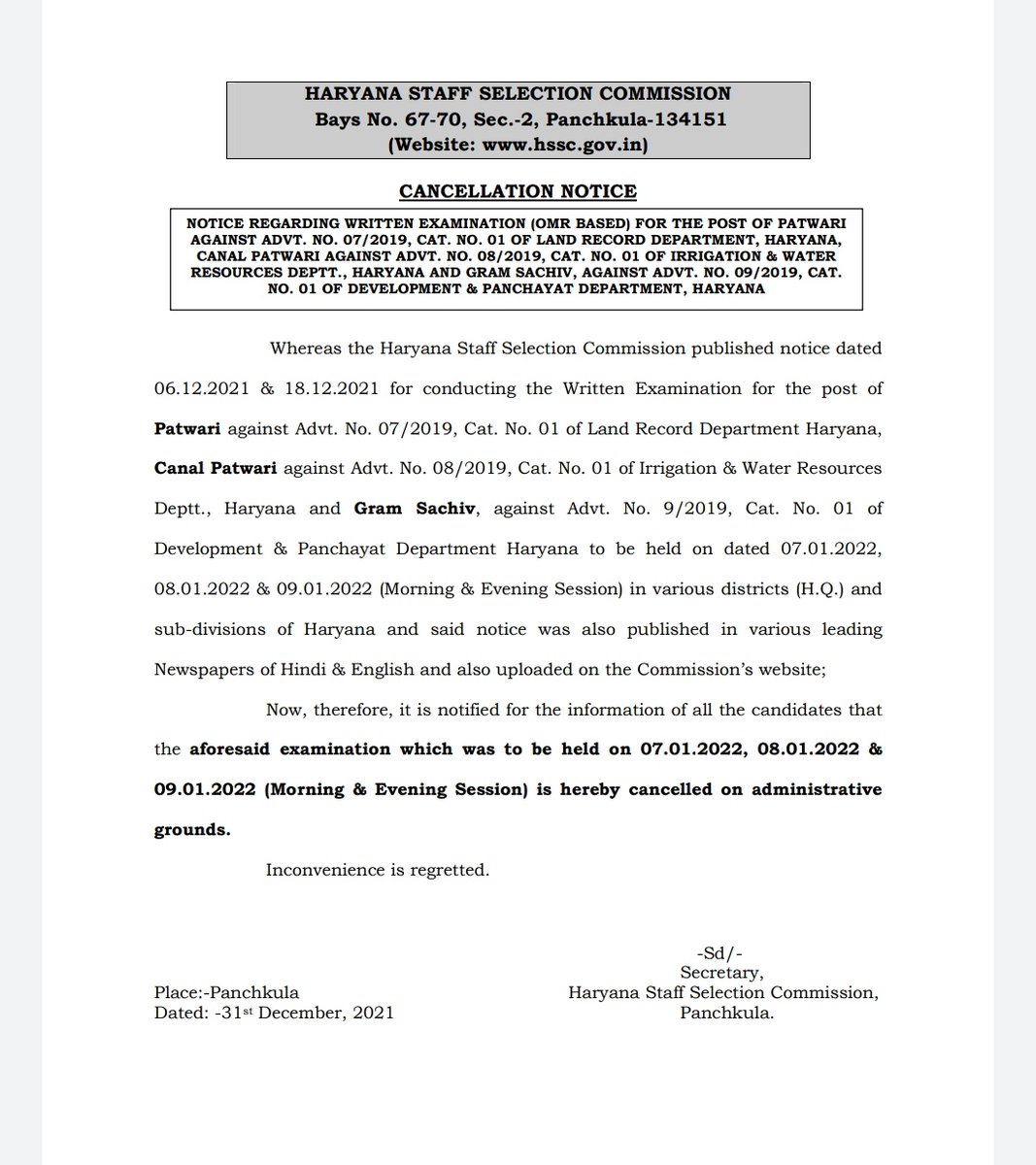 HARYANA STAFF SELECTION COMMISSION
Bays No. 67-70, Sec.-2, Panchkula-134151
(Website: www.hssc.gov.in)

CANCELLATION NOTICE

NOTICE REGARDING WRITTEN EXAMINATION (OMR BASED) FOR THE POST OF PATWARI AGAINST ADVT. NO. 07/2019, CAT. NO. 01 OF LAND RECORD DEPARTMENT, HARYANA, CANAL PATWARI AGAINST ADVT. NO. 08/2019, CAT. NO. 01 OF IRRIGATION & WATER RESOURCES DEPTT., HARYANA AND GRAM SACHIV, AGAINST ADVT. NO. 09/2019, CAT. NO. 01 OF DEVELOPMENT & PANCHAYAT DEPARTMENT, HARYANA

Whereas the Haryana Staff Selection Commission published notice dated 06.12.2021 & 18.12.2021 for conducting the Written Examination for the post of Patwari against Advt. No. 07/2019, Cat. No. 01 of Land Record Department Haryana, Canal Patwari against Advt. No. 08/2019, Cat. No. 01 of Irrigation & Water Resources Deptt., Haryana and Gram Sachiv, against Advt. No. 9/2019, Cat. No. 01 of Development & Panchayat Department Haryana to be held on dated 07.01.2022, 08.01.2022 & 09.01.2022 (Morning & Evening Session) in various districts (H.Q.) and sub-divisions of Haryana and said notice was also published in various leading Newspapers of Hindi & English and also uploaded on the Commission's website;

Now, therefore, it is notified for the information of all the candidates that the aforesaid examination which was to be held on 07.01.2022, 08.01.2022 & 09.01.2022 (Morning & Evening Session) is hereby cancelled on administrative grounds.

Inconvenience is regretted.

-Sd/-
Secretary,
Haryana Staff Selection Commission,
Panchkula.

Place:-Panchkula
Dated: -31st December, 2021